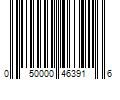 0 50000 46391 6